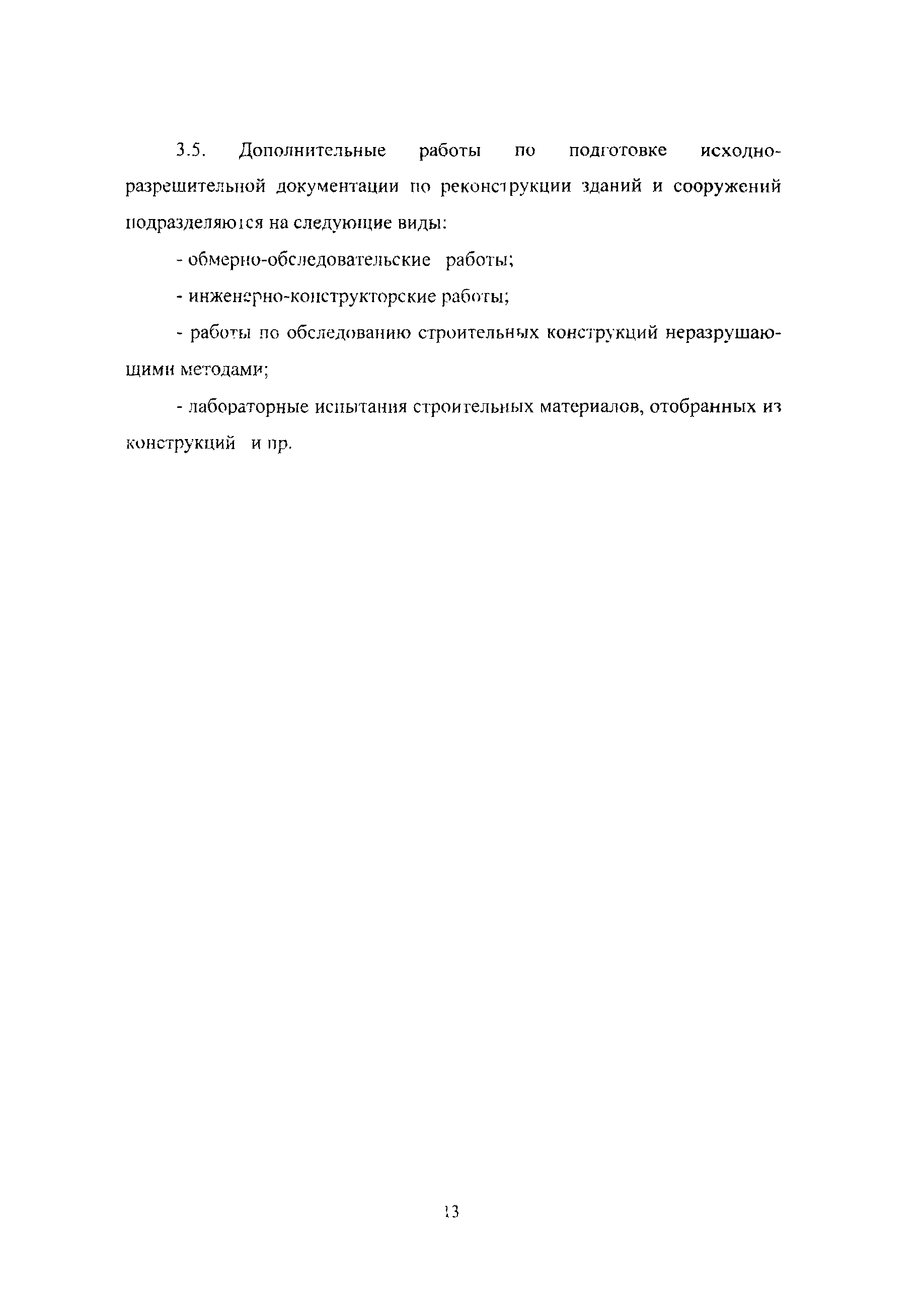 3.5. Дополнительные работы по подготовке исходно-разрешительной документации по реконструкции зданий и сооружений подразделяются на следующие виды:

- обмерно-обследовательские работы;

- инженерно-конструкторские работы;

- работы по обследованию строительных конструкций неразрушающими методами;

- лабораторные испытания строительных материалов, отобранных из конструкций и пр.

13